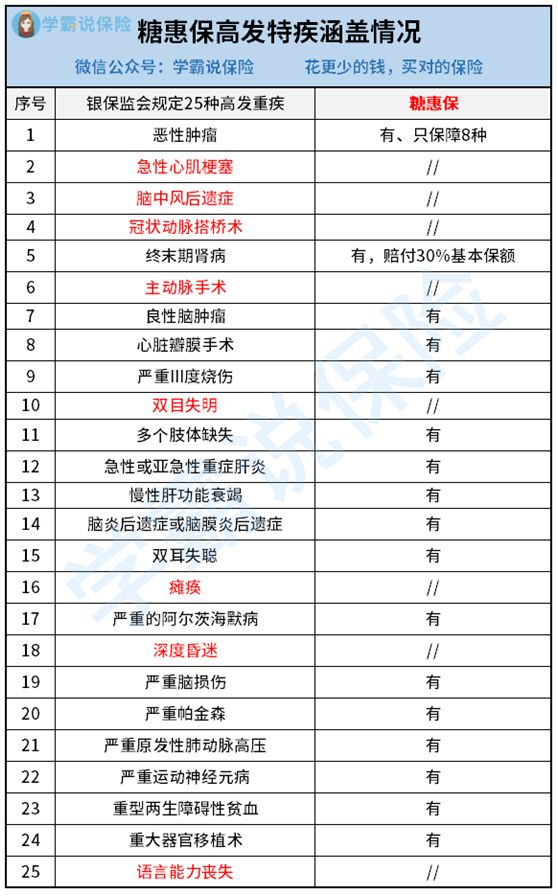 学霸说保险

糖惠保高发特疾涵盖情况

微信公众号：学霸说保险　　花更少的钱，买对的保险

| 序号 | 银保监会规定25种高发重疾 | 糖惠保 |
|---|---|---|
| 1 | 恶性肿瘤 | 有、只保障8种 |
| 2 | 急性心肌梗塞 | // |
| 3 | 脑中风后遗症 | // |
| 4 | 冠状动脉搭桥术 | // |
| 5 | 终末期肾病 | 有，赔付30%基本保额 |
| 6 | 主动脉手术 | // |
| 7 | 良性脑肿瘤 | 有 |
| 8 | 心脏瓣膜手术 | 有 |
| 9 | 严重III度烧伤 | 有 |
| 10 | 双目失明 | // |
| 11 | 多个肢体缺失 | 有 |
| 12 | 急性或亚急性重症肝炎 | 有 |
| 13 | 慢性肝功能衰竭 | 有 |
| 14 | 脑炎后遗症或脑膜炎后遗症 | 有 |
| 15 | 双耳失聪 | 有 |
| 16 | 瘫痪 | // |
| 17 | 严重的阿尔茨海默病 | 有 |
| 18 | 深度昏迷 | // |
| 19 | 严重脑损伤 | 有 |
| 20 | 严重帕金森 | 有 |
| 21 | 严重原发性肺动脉高压 | 有 |
| 22 | 严重运动神经元病 | 有 |
| 23 | 重型再生障碍性贫血 | 有 |
| 24 | 重大器官移植术 | 有 |
| 25 | 语言能力丧失 | // |

学霸说保险